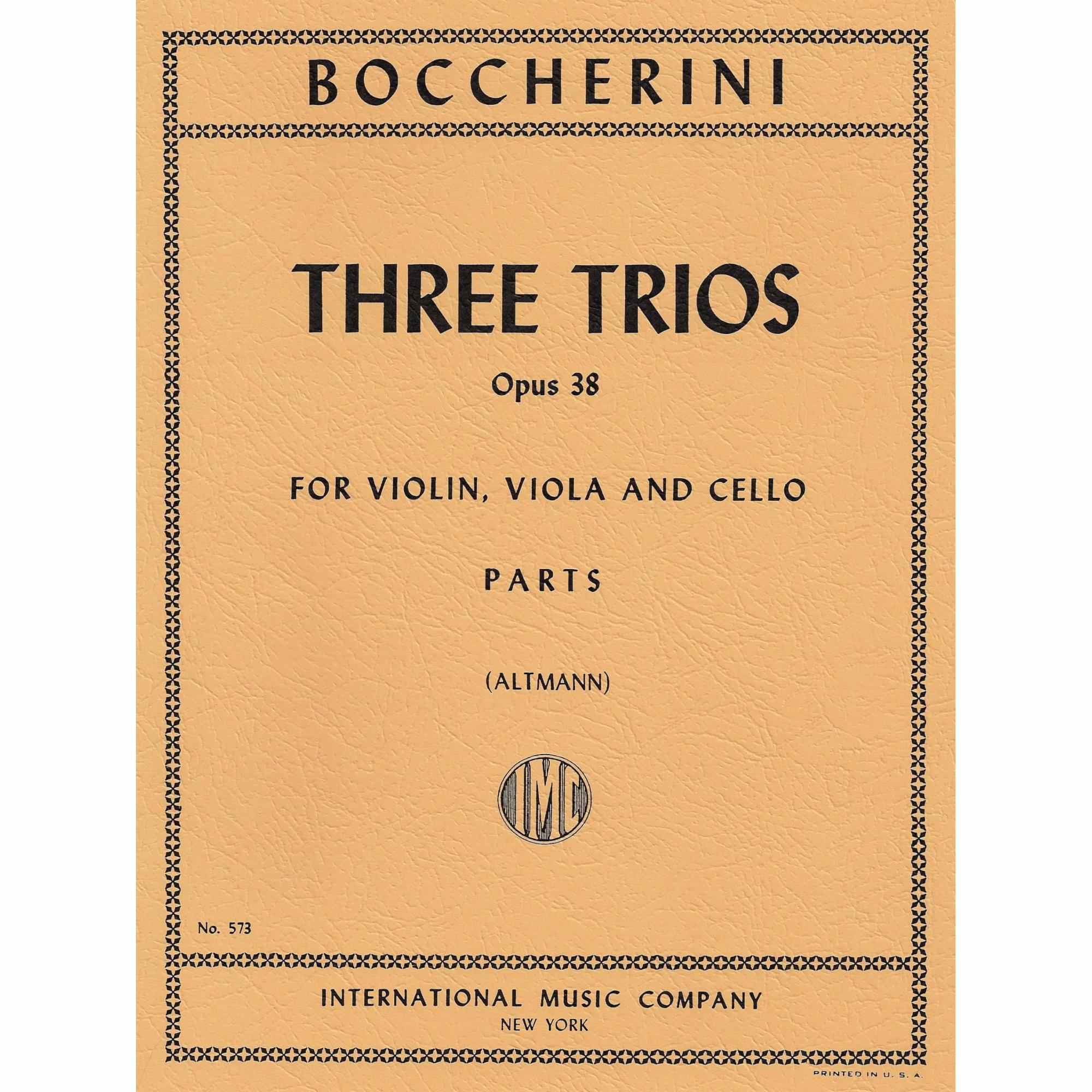 BOCCHERINI

THREE TRIOS

Opus 38

FOR VIOLIN, VIOLA AND CELLO

PARTS

(ALTMANN)

IMC

No. 573

INTERNATIONAL MUSIC COMPANY
NEW YORK

PRINTED IN U. S. A.